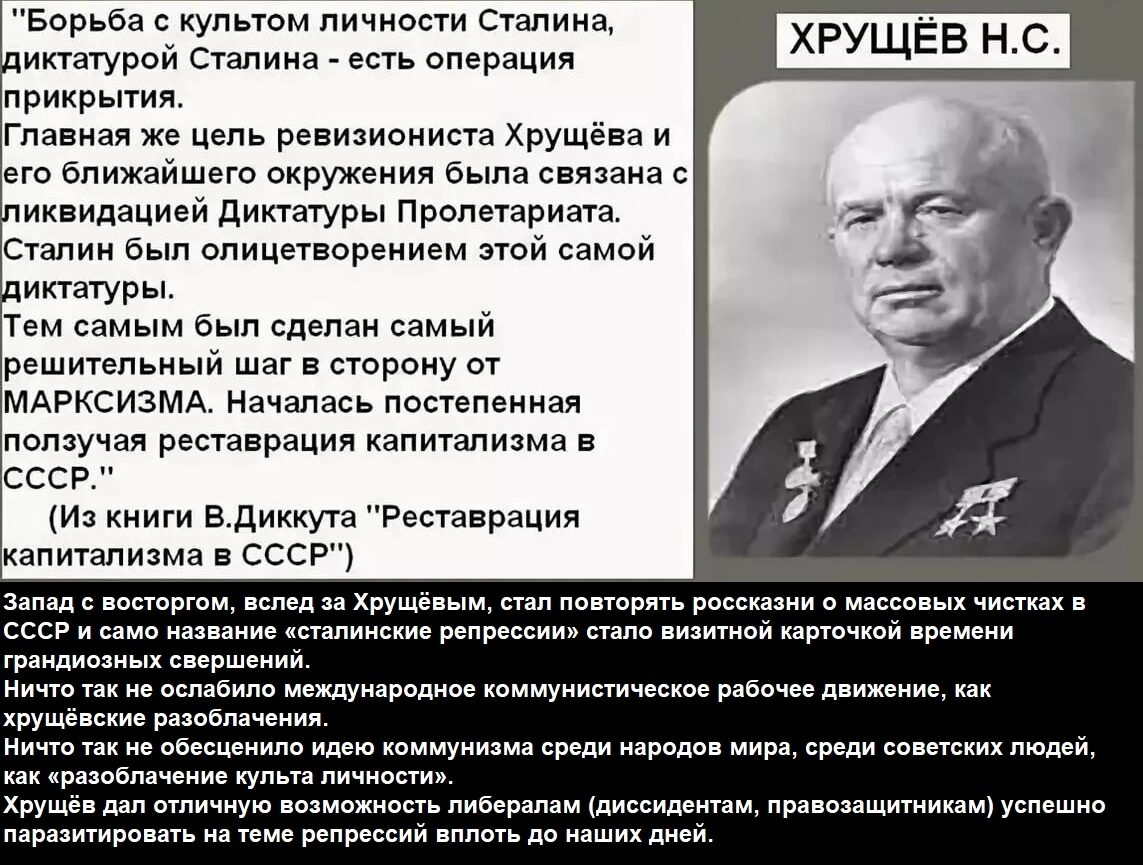 "Борьба с культом личности Сталина, диктатурой Сталина - есть операция прикрытия.
Главная же цель ревизиониста Хрущёва и его ближайшего окружения была связана с ликвидацией Диктатуры Пролетариата.
Сталин был олицетворением этой самой диктатуры.
Тем самым был сделан самый решительный шаг в сторону от МАРКСИЗМА. Началась постепенная ползучая реставрация капитализма в СССР."
(Из книги В.Диккута "Реставрация капитализма в СССР")

ХРУЩЁВ Н.С.

Запад с восторгом, вслед за Хрущёвым, стал повторять россказни о массовых чистках в СССР и само название «сталинские репрессии» стало визитной карточкой времени грандиозных свершений.
Ничто так не ослабило международное коммунистическое рабочее движение, как хрущёвские разоблачения.
Ничто так не обесценило идею коммунизма среди народов мира, среди советских людей, как «разоблачение культа личности».
Хрущёв дал отличную возможность либералам (диссидентам, правозащитникам) успешно паразитировать на теме репрессий вплоть до наших дней.